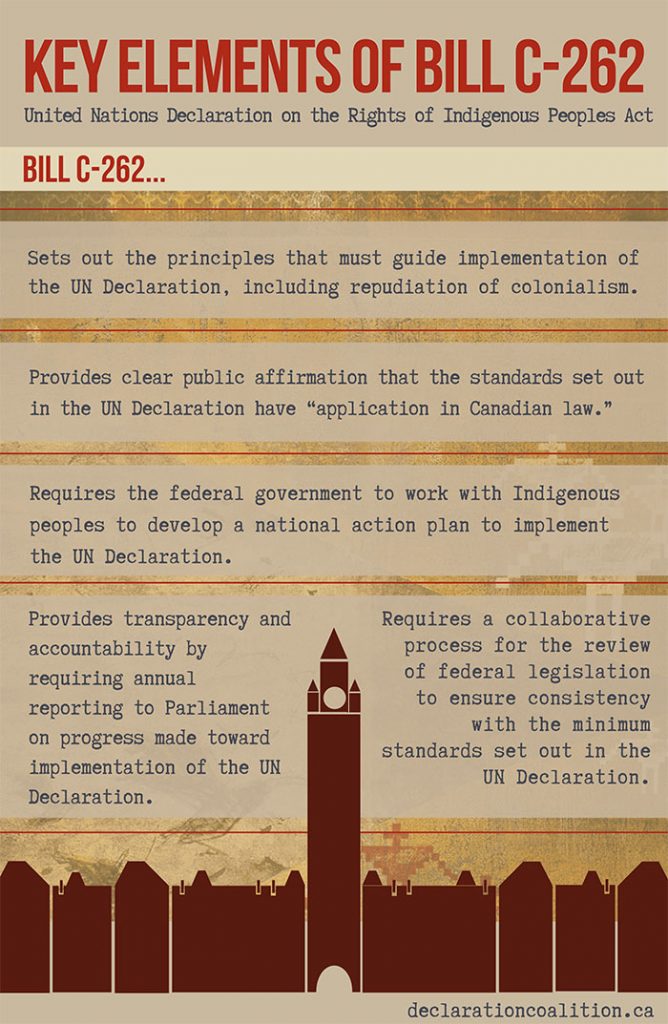 KEY ELEMENTS OF BILL C-262

United Nations Declaration on the Rights of Indigenous Peoples Act

BILL C-262...

Sets out the principles that must guide implementation of the UN Declaration, including repudiation of colonialism.

Provides clear public affirmation that the standards set out in the UN Declaration have "application in Canadian law."

Requires the federal government to work with Indigenous peoples to develop a national action plan to implement the UN Declaration.

Provides transparency and accountability by requiring annual reporting to Parliament on progress made toward implementation of the UN Declaration.

Requires a collaborative process for the review of federal legislation to ensure consistency with the minimum standards set out in the UN Declaration.

declarationcoalition.ca